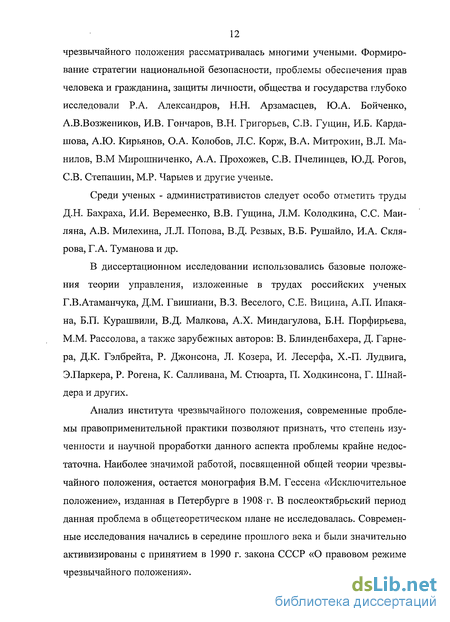 12

чрезвычайного положения рассматривалась многими учеными. Формирование стратегии национальной безопасности, проблемы обеспечения прав человека и гражданина, защиты личности, общества и государства глубоко исследовали Р.А. Александров, Н.Н. Арзамасцев, Ю.А. Бойченко, А.В.Возжеников, И.В. Гончаров, В.Н. Григорьев, С.В. Гущин, И.Б. Кардашова, А.Ю. Кирьянов, О.А. Колобов, Л.С. Корж, В.А. Митрохин, В.Л. Манилов, В.М Мирошниченко, А.А. Прохожев, С.В. Пчелинцев, Ю.Д. Рогов, С.В. Степашин, М.Р. Чарыев и другие ученые.

Среди ученых - административистов следует особо отметить труды Д.Н. Бахраха, И.И. Веремеенко, В.В. Гущина, Л.М. Колодкина, С.С. Маиляна, А.В. Милехина, Л.Л. Попова, В.Д. Резвых, В.Б. Рушайло, И.А. Склярова, Г.А. Туманова и др.

В диссертационном исследовании использовались базовые положения теории управления, изложенные в трудах российских ученых Г.В.Атаманчука, Д.М. Гвишиани, В.З. Веселого, С.Е. Вицина, А.П. Ипакяна, Б.П. Курашвили, В.Д. Малкова, А.Х. Миндагулова, Б.Н. Порфирьева, М.М. Рассолова, а также зарубежных авторов: В. Блинденбахера, Д. Гарнера, Д.К. Гэлбрейта, Р. Джонсона, Л. Козера, И. Лесерфа, Х.-П. Лудвига, Э.Паркера, Р. Рогена, К. Салливана, М. Стюарта, П. Ходкинсона, Г. Шнайдера и других.

Анализ института чрезвычайного положения, современные проблемы правоприменительной практики позволяют признать, что степень изученности и научной проработки данного аспекта проблемы крайне недостаточна. Наиболее значимой работой, посвященной общей теории чрезвычайного положения, остается монография В.М. Гессена «Исключительное положение», изданная в Петербурге в 1908 г. В послеоктябрьский период данная проблема в общетеоретическом плане не исследовалась. Современные исследования начались в середине прошлого века и были значительно активизированы с принятием в 1990 г. закона СССР «О правовом режиме чрезвычайного положения».

dsLib.net
библиотека диссертаций